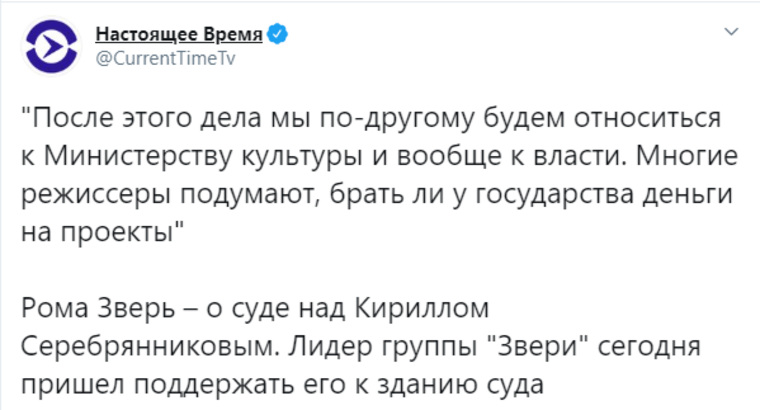 Настоящее Время
@CurrentTimeTv

"После этого дела мы по-другому будем относиться к Министерству культуры и вообще к власти. Многие режиссеры подумают, брать ли у государства деньги на проекты"

Рома Зверь – о суде над Кириллом Серебрянниковым. Лидер группы "Звери" сегодня пришел поддержать его к зданию суда